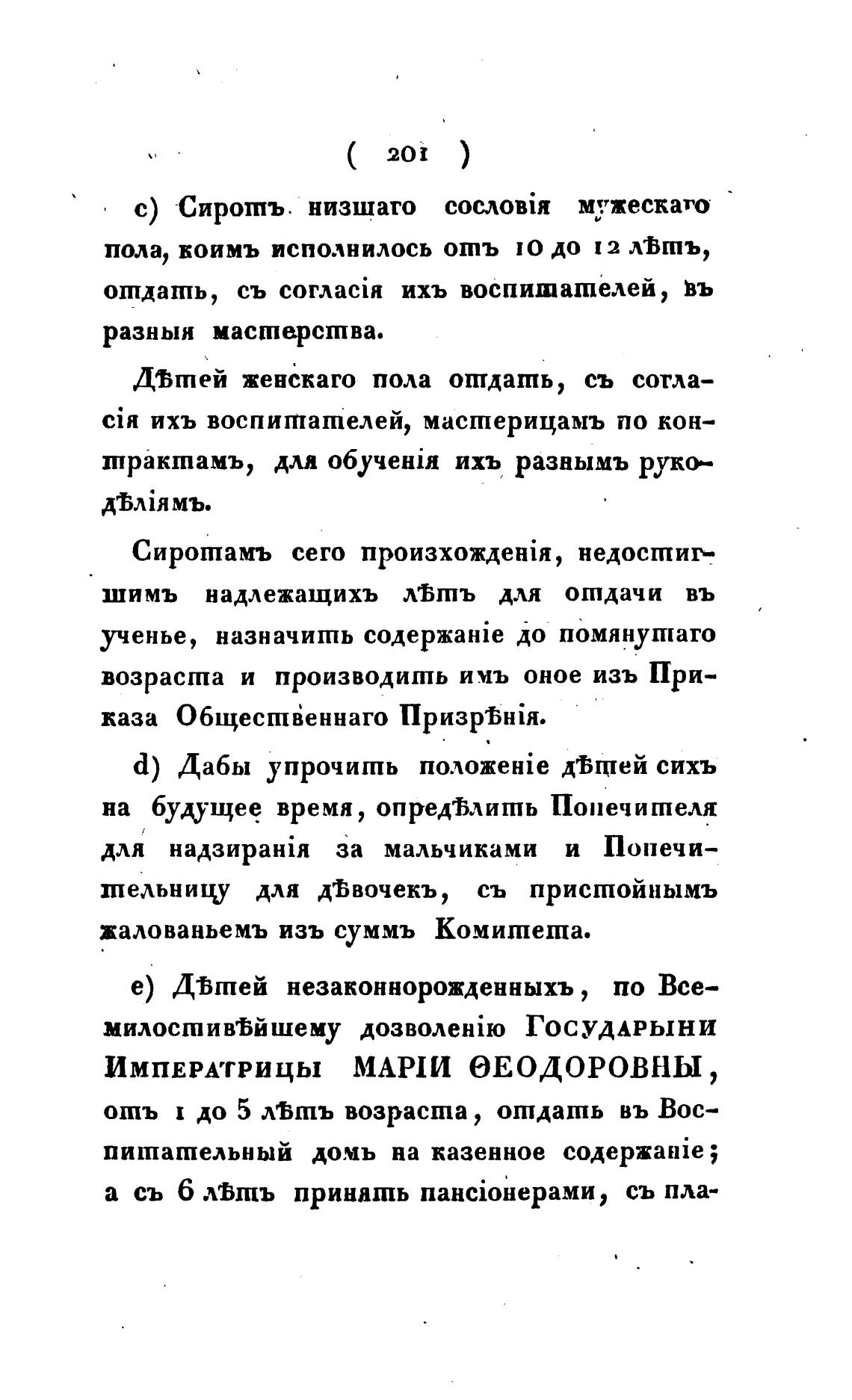 ( 201 )

c) Сиротъ низшаго сословія мужескаго пола, коимъ исполнилось отъ 10 до 12 лѣтъ, отдать, съ согласія ихъ воспитателей, въ разныя мастерства.

Дѣтей женскаго пола отдать, съ согласія ихъ воспитателей, мастерицамъ по контрактамъ, для обученія ихъ разнымъ рукодѣліямъ.

Сиротамъ сего произхожденія, недостигшимъ надлежащихъ лѣтъ для отдачи въ ученье, назначить содержаніе до помянутаго возраста и производить имъ оное изъ Приказа Общественнаго Призрѣнія.

d) Дабы упрочить положеніе дѣтей сихъ на будущее время, опредѣлить Попечителя для надзиранія за мальчиками и Попечительницу для дѣвочекъ, съ пристойнымъ жалованьемъ изъ суммъ Комитета.

e) Дѣтей незаконнорожденныхъ, по Всемилостивѣйшему дозволенію Государыни Императрицы МАРІИ ѲЕОДОРОВНЫ, отъ 1 до 5 лѣтъ возраста, отдать въ Воспитательный домъ на казенное содержаніе; а съ 6 лѣтъ принять пансіонерами, съ пла-